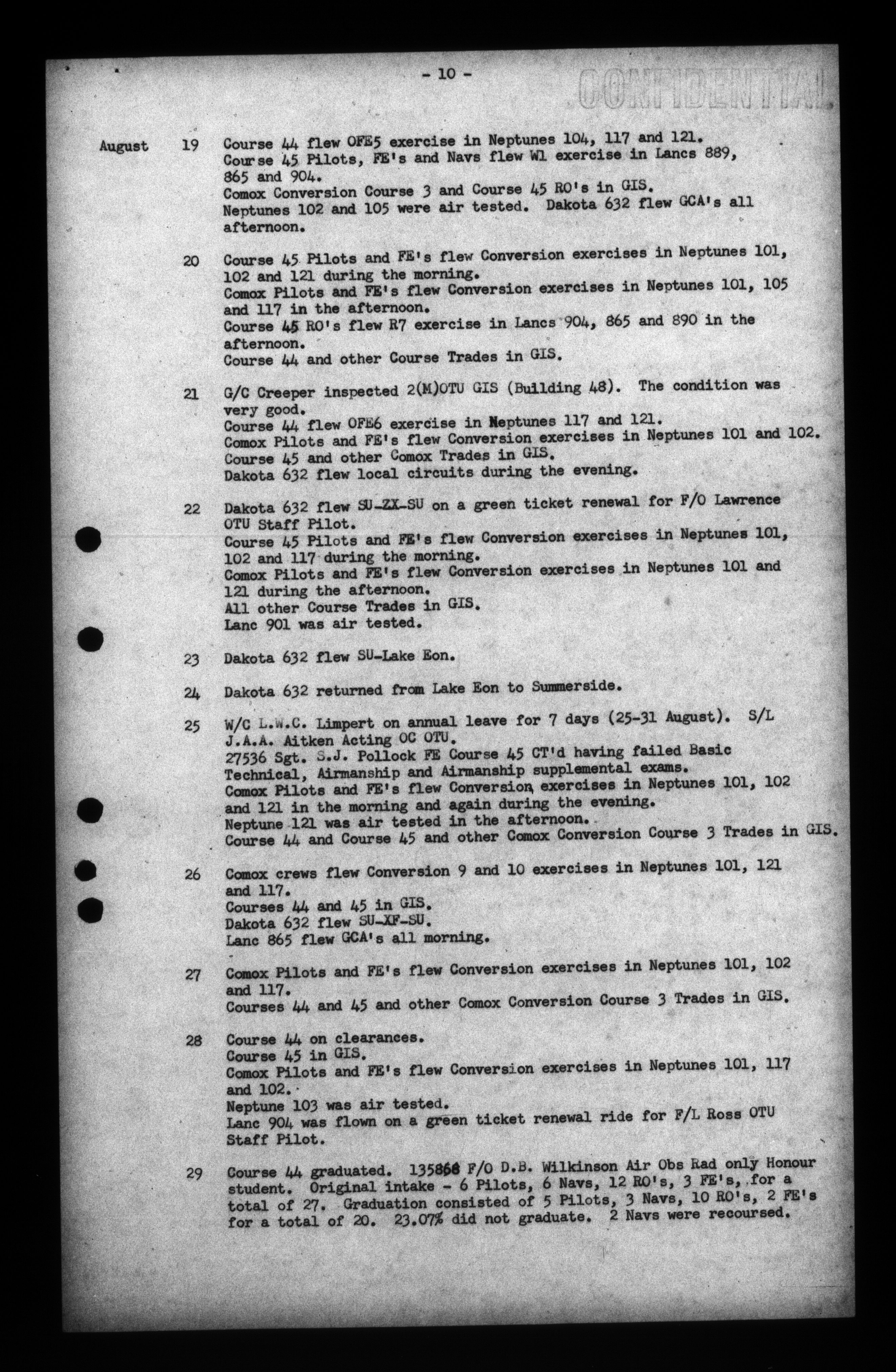 - 10 -

CONFIDENTIAL

August 19 Course 44 flew OFE5 exercise in Neptunes 104, 117 and 121.
Course 45 Pilots, FE's and Navs flew W1 exercise in Lancs 889, 865 and 904.
Comox Conversion Course 3 and Course 45 RO's in GIS.
Neptunes 102 and 105 were air tested. Dakota 632 flew GCA's all afternoon.

20 Course 45 Pilots and FE's flew Conversion exercises in Neptunes 101, 102 and 121 during the morning.
Comox Pilots and FE's flew Conversion exercises in Neptunes 101, 105 and 117 in the afternoon.
Course 45 RO's flew R7 exercise in Lancs 904, 865 and 890 in the afternoon.
Course 44 and other Course Trades in GIS.

21 G/C Creeper inspected 2(M)OTU GIS (Building 48). The condition was very good.
Course 44 flew OFE6 exercise in Neptunes 117 and 121.
Comox Pilots and FE's flew Conversion exercises in Neptunes 101 and 102.
Course 45 and other Comox Trades in GIS.
Dakota 632 flew local circuits during the evening.

22 Dakota 632 flew SU-ZX-SU on a green ticket renewal for F/O Lawrence OTU Staff Pilot.
Course 45 Pilots and FE's flew Conversion exercises in Neptunes 101, 102 and 117 during the morning.
Comox Pilots and FE's flew Conversion exercises in Neptunes 101 and 121 during the afternoon.
All other Course Trades in GIS.
Lanc 901 was air tested.

23 Dakota 632 flew SU-Lake Eon.

24 Dakota 632 returned from Lake Eon to Summerside.

25 W/C L.W.C. Limpert on annual leave for 7 days (25-31 August). S/L J.A.A. Aitken Acting OC OTU.
27536 Sgt. S.J. Pollock FE Course 45 CT'd having failed Basic Technical, Airmanship and Airmanship supplemental exams.
Comox Pilots and FE's flew Conversion exercises in Neptunes 101, 102 and 121 in the morning and again during the evening.
Neptune 121 was air tested in the afternoon.
Course 44 and Course 45 and other Comox Conversion Course 3 Trades in GIS.

26 Comox crews flew Conversion 9 and 10 exercises in Neptunes 101, 121 and 117.
Courses 44 and 45 in GIS.
Dakota 632 flew SU-XF-SU.
Lanc 865 flew GCA's all morning.

27 Comox Pilots and FE's flew Conversion exercises in Neptunes 101, 102 and 117.
Courses 44 and 45 and other Comox Conversion Course 3 Trades in GIS.

28 Course 44 on clearances.
Course 45 in GIS.
Comox Pilots and FE's flew Conversion exercises in Neptunes 101, 117 and 102.
Neptune 103 was air tested.
Lanc 904 was flown on a green ticket renewal ride for F/L Ross OTU Staff Pilot.

29 Course 44 graduated. 135868 F/O D.B. Wilkinson Air Obs Rad only Honour student. Original intake - 6 Pilots, 6 Navs, 12 RO's, 3 FE's, for a total of 27. Graduation consisted of 5 Pilots, 3 Navs, 10 RO's, 2 FE's for a total of 20. 23.07% did not graduate. 2 Navs were recoursed.